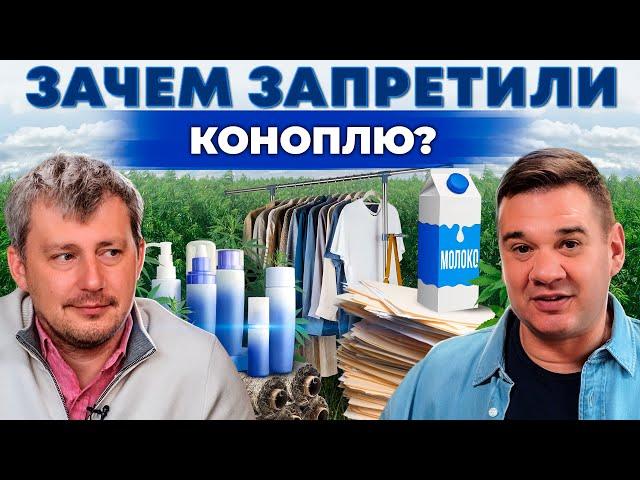 ЗАЧЕМ ЗАПРЕТИЛИ
КОНОПЛЮ?
МОЛОКО